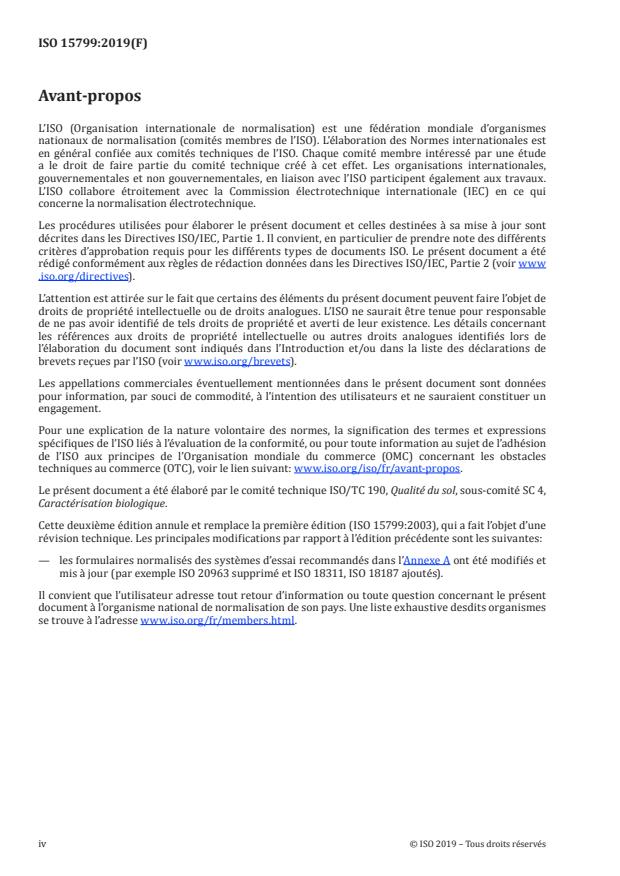 ISO 15799:2019(F)

Avant-propos

L'ISO (Organisation internationale de normalisation) est une fédération mondiale d'organismes nationaux de normalisation (comités membres de l'ISO). L'élaboration des Normes internationales est en général confiée aux comités techniques de l'ISO. Chaque comité membre intéressé par une étude a le droit de faire partie du comité technique créé à cet effet. Les organisations internationales, gouvernementales et non gouvernementales, en liaison avec l'ISO participent également aux travaux. L'ISO collabore étroitement avec la Commission électrotechnique internationale (IEC) en ce qui concerne la normalisation électrotechnique.

Les procédures utilisées pour élaborer le présent document et celles destinées à sa mise à jour sont décrites dans les Directives ISO/IEC, Partie 1. Il convient, en particulier de prendre note des différents critères d'approbation requis pour les différents types de documents ISO. Le présent document a été rédigé conformément aux règles de rédaction données dans les Directives ISO/IEC, Partie 2 (voir www.iso.org/directives).

L'attention est attirée sur le fait que certains des éléments du présent document peuvent faire l'objet de droits de propriété intellectuelle ou de droits analogues. L'ISO ne saurait être tenue pour responsable de ne pas avoir identifié de tels droits de propriété et averti de leur existence. Les détails concernant les références aux droits de propriété intellectuelle ou autres droits analogues identifiés lors de l'élaboration du document sont indiqués dans l'Introduction et/ou dans la liste des déclarations de brevets reçues par l'ISO (voir www.iso.org/brevets).

Les appellations commerciales éventuellement mentionnées dans le présent document sont données pour information, par souci de commodité, à l'intention des utilisateurs et ne sauraient constituer un engagement.

Pour une explication de la nature volontaire des normes, la signification des termes et expressions spécifiques de l'ISO liés à l'évaluation de la conformité, ou pour toute information au sujet de l'adhésion de l'ISO aux principes de l'Organisation mondiale du commerce (OMC) concernant les obstacles techniques au commerce (OTC), voir le lien suivant: www.iso.org/iso/fr/avant-propos.

Le présent document a été élaboré par le comité technique ISO/TC 190, Qualité du sol, sous-comité SC 4, Caractérisation biologique.

Cette deuxième édition annule et remplace la première édition (ISO 15799:2003), qui a fait l'objet d'une révision technique. Les principales modifications par rapport à l'édition précédente sont les suivantes:

— les formulaires normalisés des systèmes d'essai recommandés dans l'Annexe A ont été modifiés et mis à jour (par exemple ISO 20963 supprimé et ISO 18311, ISO 18187 ajoutés).

Il convient que l'utilisateur adresse tout retour d'information ou toute question concernant le présent document à l'organisme national de normalisation de son pays. Une liste exhaustive desdits organismes se trouve à l'adresse www.iso.org/fr/members.html.

iv © ISO 2019 – Tous droits réservés